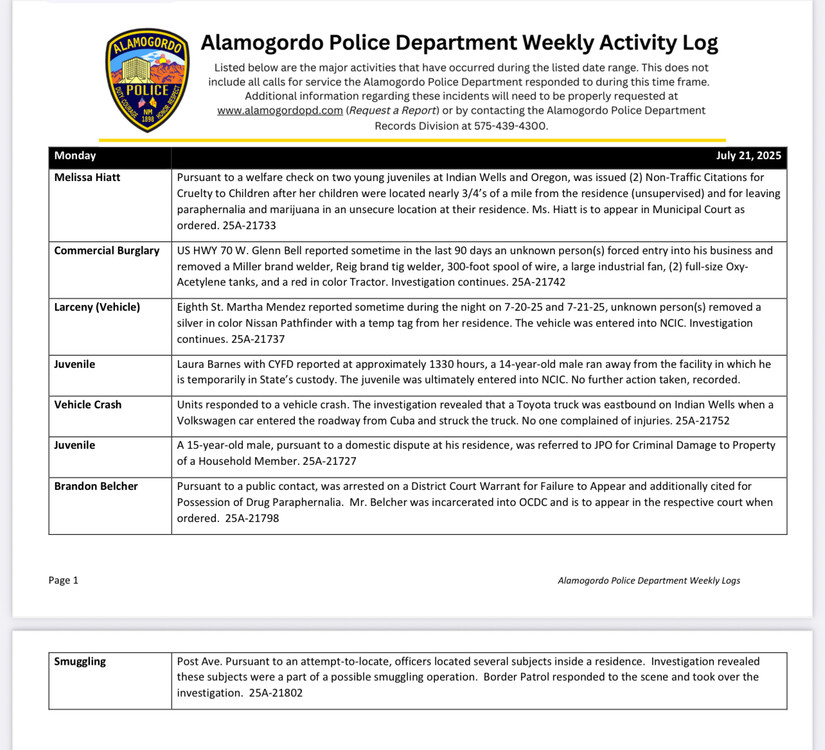 ALAMOGORDO
POLICE
NM
1898
DUTY COURAGE HONOR RESPECT

Alamogordo Police Department Weekly Activity Log

Listed below are the major activities that have occurred during the listed date range. This does not include all calls for service the Alamogordo Police Department responded to during this time frame. Additional information regarding these incidents will need to be properly requested at www.alamogordopd.com (Request a Report) or by contacting the Alamogordo Police Department Records Division at 575-439-4300.

| Monday | July 21, 2025 |
|---|---|
| Melissa Hiatt | Pursuant to a welfare check on two young juveniles at Indian Wells and Oregon, was issued (2) Non-Traffic Citations for Cruelty to Children after her children were located nearly 3/4's of a mile from the residence (unsupervised) and for leaving paraphernalia and marijuana in an unsecure location at their residence. Ms. Hiatt is to appear in Municipal Court as ordered. 25A-21733 |
| Commercial Burglary | US HWY 70 W. Glenn Bell reported sometime in the last 90 days an unknown person(s) forced entry into his business and removed a Miller brand welder, Reig brand tig welder, 300-foot spool of wire, a large industrial fan, (2) full-size Oxy-Acetylene tanks, and a red in color Tractor. Investigation continues. 25A-21742 |
| Larceny (Vehicle) | Eighth St. Martha Mendez reported sometime during the night on 7-20-25 and 7-21-25, unknown person(s) removed a silver in color Nissan Pathfinder with a temp tag from her residence. The vehicle was entered into NCIC. Investigation continues. 25A-21737 |
| Juvenile | Laura Barnes with CYFD reported at approximately 1330 hours, a 14-year-old male ran away from the facility in which he is temporarily in State's custody. The juvenile was ultimately entered into NCIC. No further action taken, recorded. |
| Vehicle Crash | Units responded to a vehicle crash. The investigation revealed that a Toyota truck was eastbound on Indian Wells when a Volkswagen car entered the roadway from Cuba and struck the truck. No one complained of injuries. 25A-21752 |
| Juvenile | A 15-year-old male, pursuant to a domestic dispute at his residence, was referred to JPO for Criminal Damage to Property of a Household Member. 25A-21727 |
| Brandon Belcher | Pursuant to a public contact, was arrested on a District Court Warrant for Failure to Appear and additionally cited for Possession of Drug Paraphernalia. Mr. Belcher was incarcerated into OCDC and is to appear in the respective court when ordered. 25A-21798 |

Page 1

Alamogordo Police Department Weekly Logs

| Smuggling | Post Ave. Pursuant to an attempt-to-locate, officers located several subjects inside a residence. Investigation revealed these subjects were a part of a possible smuggling operation. Border Patrol responded to the scene and took over the investigation. 25A-21802 |
|---|---|